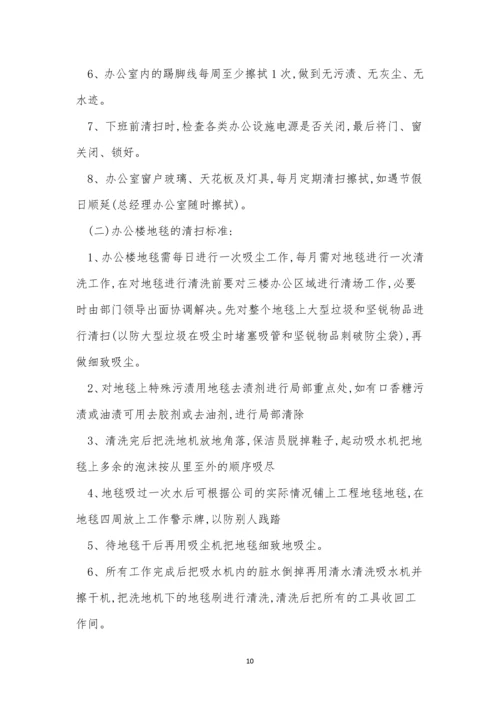 6、办公室内的踢脚线每周至少擦拭1次,做到无污渍、无灰尘、无水迹。

7、下班前清扫时,检查各类办公设施电源是否关闭,最后将门、窗关闭、锁好。

8、办公室窗户玻璃、天花板及灯具,每月定期清扫擦拭,如遇节假日顺延(总经理办公室随时擦拭)。

(二)办公楼地毯的清扫标准:

1、办公楼地毯需每日进行一次吸尘工作,每月需对地毯进行一次清洗工作,在对地毯进行清洗前要对三楼办公区域进行清场工作,必要时由部门领导出面协调解决。先对整个地毯上大型垃圾和坚锐物品进行清扫(以防大型垃圾在吸尘时堵塞吸管和坚锐物品刺破防尘袋),再做细致吸尘。

2、对地毯上特殊污渍用地毯去渍剂进行局部重点处,如有口香糖污渍或油渍可用去胶剂或去油剂,进行局部清除

3、清洗完后把洗地机放地角落,保洁员脱掉鞋子,起动吸水机把地毯上多余的泡沫按从里至外的顺序吸尽

4、地毯吸过一次水后可根据公司的实际情况铺上工程地毯地毯,在地毯四周放上工作警示牌,以防别人践踏

5、待地毯干后再用吸尘机把地毯细致地吸尘。

6、所有工作完成后把吸水机内的脏水倒掉再用清水清洗吸水机并擦干机,把洗地机下的地毯刷进行清洗,清洗后把所有的工具收回工作间。

10